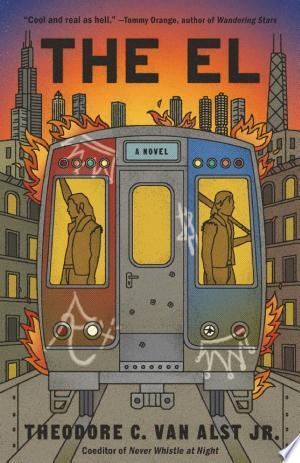 "Cool and real as hell." —Tommy Orange, author of Wandering Stars

THE EL

A NOVEL

THEODORE C. VAN ALST JR.

Coeditor of Never Whistle at Night